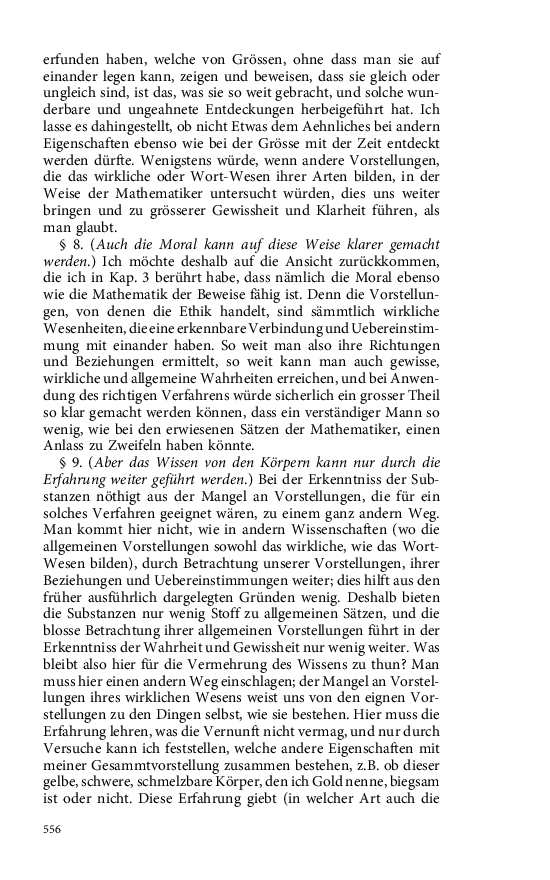 erfunden haben, welche von Grössen, ohne dass man sie auf einander legen kann, zeigen und beweisen, dass sie gleich oder ungleich sind, ist das, was sie so weit gebracht, und solche wunderbare und ungeahnete Entdeckungen herbeigeführt hat. Ich lasse es dahingestellt, ob nicht Etwas dem Aehnliches bei andern Eigenschaften ebenso wie bei der Grösse mit der Zeit entdeckt werden dürfte. Wenigstens würde, wenn andere Vorstellungen, die das wirkliche oder Wort-Wesen ihrer Arten bilden, in der Weise der Mathematiker untersucht würden, dies uns weiter bringen und zu grösserer Gewissheit und Klarheit führen, als man glaubt.

§ 8. (Auch die Moral kann auf diese Weise klarer gemacht werden.) Ich möchte deshalb auf die Ansicht zurückkommen, die ich in Kap. 3 berührt habe, dass nämlich die Moral ebenso wie die Mathematik der Beweise fähig ist. Denn die Vorstellungen, von denen die Ethik handelt, sind sämmtlich wirkliche Wesenheiten, die eine erkennbare Verbindung und Uebereinstimmung mit einander haben. So weit man also ihre Richtungen und Beziehungen ermittelt, so weit kann man auch gewisse, wirkliche und allgemeine Wahrheiten erreichen, und bei Anwendung des richtigen Verfahrens würde sicherlich ein grosser Theil so klar gemacht werden können, dass ein verständiger Mann so wenig, wie bei den erwiesenen Sätzen der Mathematiker, einen Anlass zu Zweifeln haben könnte.

§ 9. (Aber das Wissen von den Körpern kann nur durch die Erfahrung weiter geführt werden.) Bei der Erkenntniss der Substanzen nöthigt aus der Mangel an Vorstellungen, die für ein solches Verfahren geeignet wären, zu einem ganz andern Weg. Man kommt hier nicht, wie in andern Wissenschaften (wo die allgemeinen Vorstellungen sowohl das wirkliche, wie das Wort-Wesen bilden), durch Betrachtung unserer Vorstellungen, ihrer Beziehungen und Uebereinstimmungen weiter; dies hilft aus den früher ausführlich dargelegten Gründen wenig. Deshalb bieten die Substanzen nur wenig Stoff zu allgemeinen Sätzen, und die blosse Betrachtung ihrer allgemeinen Vorstellungen führt in der Erkenntniss der Wahrheit und Gewissheit nur wenig weiter. Was bleibt also hier für die Vermehrung des Wissens zu thun? Man muss hier einen andern Weg einschlagen; der Mangel an Vorstellungen ihres wirklichen Wesens weist uns von den eignen Vorstellungen zu den Dingen selbst, wie sie bestehen. Hier muss die Erfahrung lehren, was die Vernunft nicht vermag, und nur durch Versuche kann ich feststellen, welche andere Eigenschaften mit meiner Gesammtvorstellung zusammen bestehen, z.B. ob dieser gelbe, schwere, schmelzbare Körper, den ich Gold nenne, biegsam ist oder nicht. Diese Erfahrung giebt (in welcher Art auch die

556